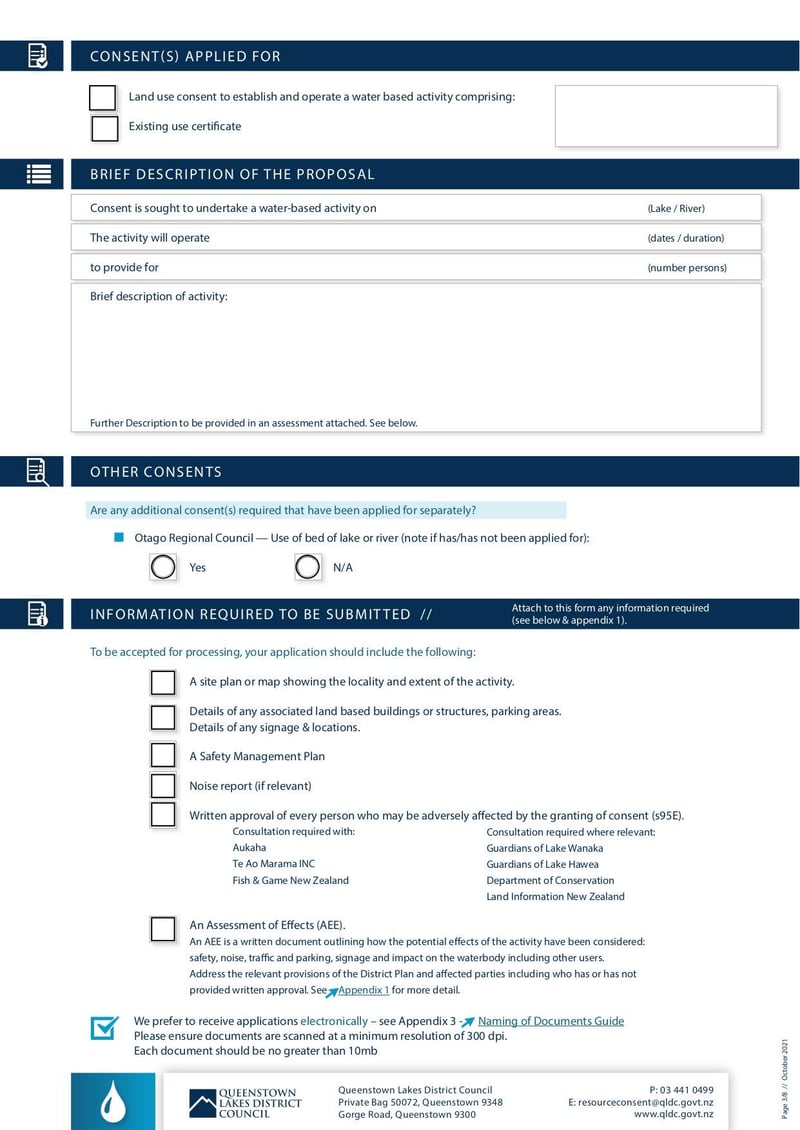 CONSENT(S) APPLIED FOR

Land use consent to establish and operate a water based activity comprising:

Existing use certificate

BRIEF DESCRIPTION OF THE PROPOSAL

Consent is sought to undertake a water-based activity on (Lake / River)

The activity will operate (dates / duration)

to provide for (number persons)

Brief description of activity:

Further Description to be provided in an assessment attached. See below.

OTHER CONSENTS

Are any additional consent(s) required that have been applied for separately?

Otago Regional Council — Use of bed of lake or river (note if has/has not been applied for):

Yes N/A

INFORMATION REQUIRED TO BE SUBMITTED //

Attach to this form any information required (see below & appendix 1).

To be accepted for processing, your application should include the following:

A site plan or map showing the locality and extent of the activity.

Details of any associated land based buildings or structures, parking areas. Details of any signage & locations.

A Safety Management Plan

Noise report (if relevant)

Written approval of every person who may be adversely affected by the granting of consent (s95E).

Consultation required with:
Aukaha
Te Ao Marama INC
Fish & Game New Zealand

Consultation required where relevant:
Guardians of Lake Wanaka
Guardians of Lake Hawea
Department of Conservation
Land Information New Zealand

An Assessment of Effects (AEE).
An AEE is a written document outlining how the potential effects of the activity have been considered: safety, noise, traffic and parking, signage and impact on the waterbody including other users. Address the relevant provisions of the District Plan and affected parties including who has or has not provided written approval. See Appendix 1 for more detail.

We prefer to receive applications electronically – see Appendix 3 - Naming of Documents Guide
Please ensure documents are scanned at a minimum resolution of 300 dpi.
Each document should be no greater than 10mb

QUEENSTOWN LAKES DISTRICT COUNCIL

Queenstown Lakes District Council
Private Bag 50072, Queenstown 9348
Gorge Road, Queenstown 9300

P: 03 441 0499
E: resourceconsent@qldc.govt.nz
www.qldc.govt.nz

Page 3/8 // October 2021